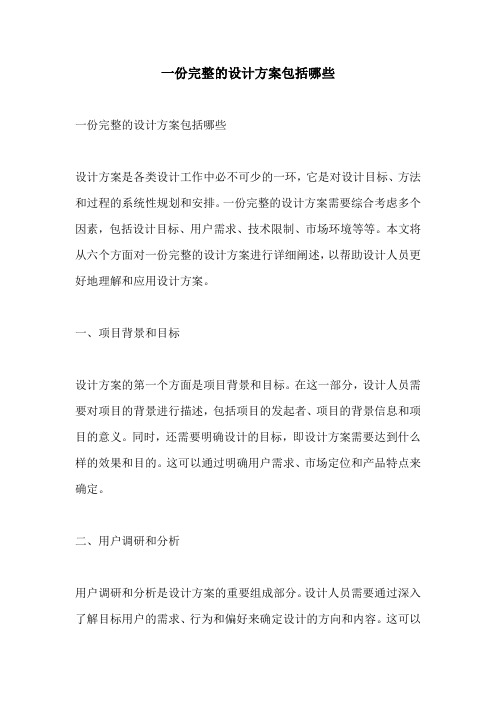 一份完整的设计方案包括哪些

一份完整的设计方案包括哪些

设计方案是各类设计工作中必不可少的一环，它是对设计目标、方法和过程的系统性规划和安排。一份完整的设计方案需要综合考虑多个因素，包括设计目标、用户需求、技术限制、市场环境等等。本文将从六个方面对一份完整的设计方案进行详细阐述，以帮助设计人员更好地理解和应用设计方案。

一、项目背景和目标

设计方案的第一个方面是项目背景和目标。在这一部分，设计人员需要对项目的背景进行描述，包括项目的发起者、项目的背景信息和项目的意义。同时，还需要明确设计的目标，即设计方案需要达到什么样的效果和目的。这可以通过明确用户需求、市场定位和产品特点来确定。

二、用户调研和分析

用户调研和分析是设计方案的重要组成部分。设计人员需要通过深入了解目标用户的需求、行为和偏好来确定设计的方向和内容。这可以